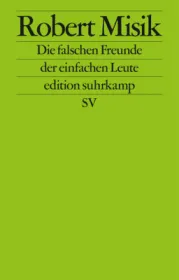 Robert Misik

Die falschen Freunde der einfachen Leute

edition suhrkamp

SV